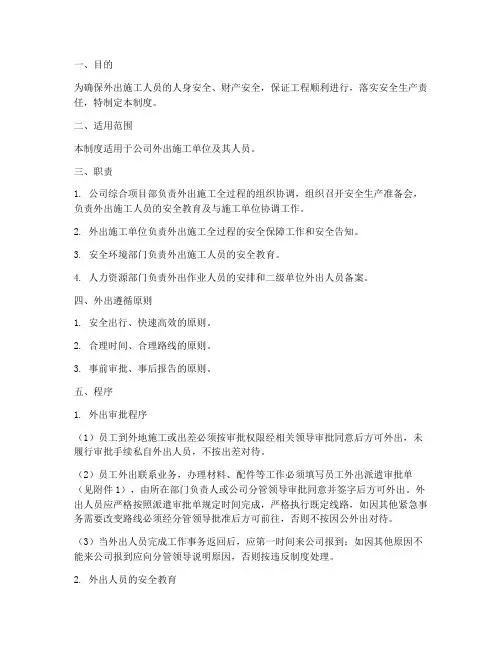 一、目的

为确保外出施工人员的人身安全、财产安全，保证工程顺利进行，落实安全生产责任，特制定本制度。

二、适用范围

本制度适用于公司外出施工单位及其人员。

三、职责

1. 公司综合项目部负责外出施工全过程的组织协调，组织召开安全生产准备会，负责外出施工人员的安全教育及与施工单位协调工作。

2. 外出施工单位负责外出施工全过程的安全保障工作和安全告知。

3. 安全环境部门负责外出施工人员的安全教育。

4. 人力资源部门负责外出作业人员的安排和二级单位外出人员备案。

四、外出遵循原则

1. 安全出行、快速高效的原则。

2. 合理时间、合理路线的原则。

3. 事前审批、事后报告的原则。

五、程序

1. 外出审批程序

（1）员工到外地施工或出差必须按审批权限经相关领导审批同意后方可外出，未履行审批手续私自外出人员，不按出差对待。

（2）员工外出联系业务，办理材料、配件等工作必须填写员工外出派遣审批单（见附件 1），由所在部门负责人或公司分管领导审批同意并签字后方可外出。外出人员应严格按照派遣审批单规定时间完成，严格执行既定线路，如因其他紧急事务需要改变路线必须经分管领导批准后方可前往，否则不按因公外出对待。

（3）当外出人员完成工作事务返回后，应第一时间来公司报到；如因其他原因不能来公司报到应向分管领导说明原因，否则按违反制度处理。

2. 外出人员的安全教育